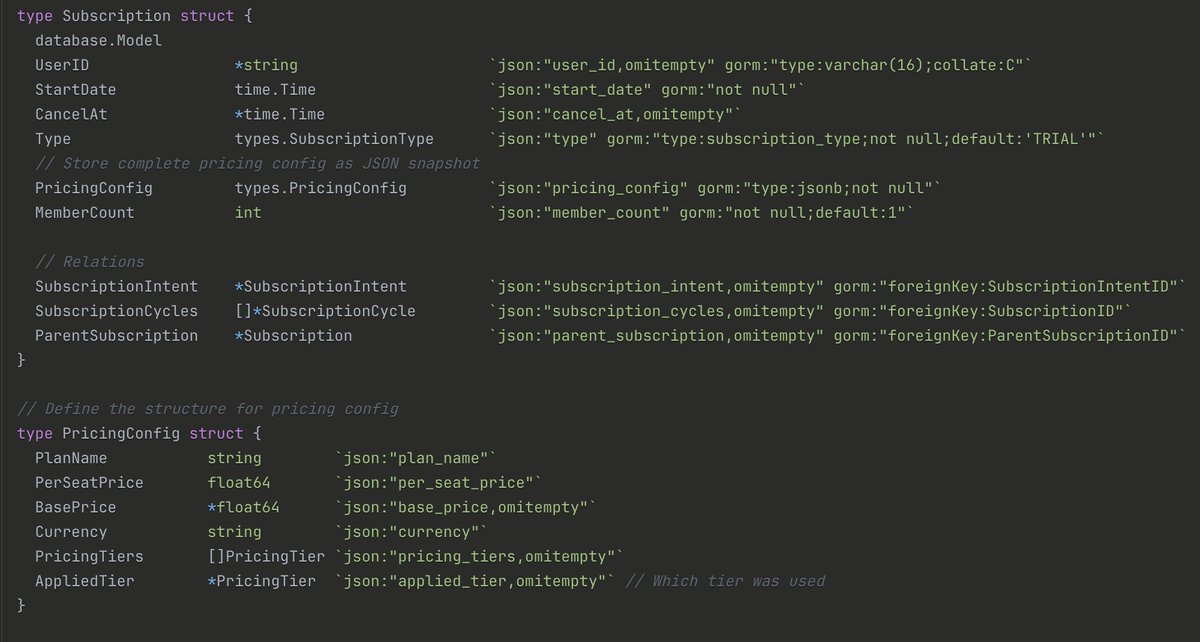 type Subscription struct {
  database.Model
  UserID              *string                    `json:"user_id,omitempty" gorm:"type:varchar(16);collate:C"`
  StartDate           time.Time                  `json:"start_date" gorm:"not null"`
  CancelAt            *time.Time                 `json:"cancel_at,omitempty"`
  Type                types.SubscriptionType     `json:"type" gorm:"type:subscription_type;not null;default:'TRIAL'"`
  // Store complete pricing config as JSON snapshot
  PricingConfig       types.PricingConfig        `json:"pricing_config" gorm:"type:jsonb;not null"`
  MemberCount         int                        `json:"member_count" gorm:"not null;default:1"`

  // Relations
  SubscriptionIntent   *SubscriptionIntent       `json:"subscription_intent,omitempty" gorm:"foreignKey:SubscriptionIntentID"`
  SubscriptionCycles   []*SubscriptionCycle      `json:"subscription_cycles,omitempty" gorm:"foreignKey:SubscriptionID"`
  ParentSubscription   *Subscription             `json:"parent_subscription,omitempty" gorm:"foreignKey:ParentSubscriptionID"`
}

// Define the structure for pricing config
type PricingConfig struct {
  PlanName           string         `json:"plan_name"`
  PerSeatPrice       float64        `json:"per_seat_price"`
  BasePrice          *float64       `json:"base_price,omitempty"`
  Currency           string         `json:"currency"`
  PricingTiers       []PricingTier  `json:"pricing_tiers,omitempty"`
  AppliedTier        *PricingTier   `json:"applied_tier,omitempty"` // Which tier was used
}